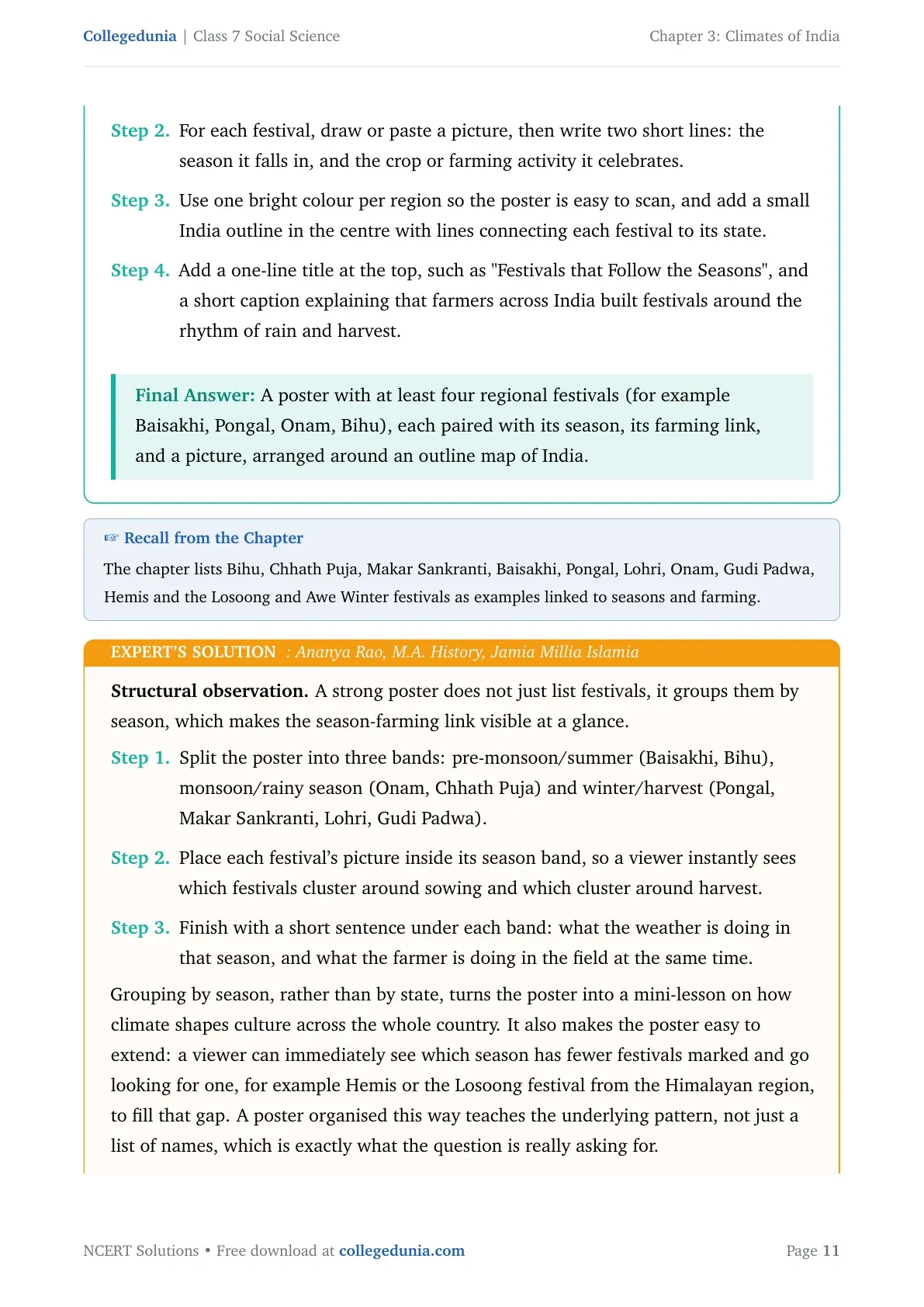 Collegedunia | Class 7 Social Science

Chapter 3: Climates of India

Step 2. For each festival, draw or paste a picture, then write two short lines: the season it falls in, and the crop or farming activity it celebrates.

Step 3. Use one bright colour per region so the poster is easy to scan, and add a small India outline in the centre with lines connecting each festival to its state.

Step 4. Add a one-line title at the top, such as "Festivals that Follow the Seasons", and a short caption explaining that farmers across India built festivals around the rhythm of rain and harvest.

Final Answer: A poster with at least four regional festivals (for example Baisakhi, Pongal, Onam, Bihu), each paired with its season, its farming link, and a picture, arranged around an outline map of India.

☞ Recall from the Chapter

The chapter lists Bihu, Chhath Puja, Makar Sankranti, Baisakhi, Pongal, Lohri, Onam, Gudi Padwa, Hemis and the Losoong and Awe Winter festivals as examples linked to seasons and farming.

EXPERT'S SOLUTION : Ananya Rao, M.A. History, Jamia Millia Islamia

Structural observation. A strong poster does not just list festivals, it groups them by season, which makes the season-farming link visible at a glance.

Step 1. Split the poster into three bands: pre-monsoon/summer (Baisakhi, Bihu), monsoon/rainy season (Onam, Chhath Puja) and winter/harvest (Pongal, Makar Sankranti, Lohri, Gudi Padwa).

Step 2. Place each festival's picture inside its season band, so a viewer instantly sees which festivals cluster around sowing and which cluster around harvest.

Step 3. Finish with a short sentence under each band: what the weather is doing in that season, and what the farmer is doing in the field at the same time.

Grouping by season, rather than by state, turns the poster into a mini-lesson on how climate shapes culture across the whole country. It also makes the poster easy to extend: a viewer can immediately see which season has fewer festivals marked and go looking for one, for example Hemis or the Losoong festival from the Himalayan region, to fill that gap. A poster organised this way teaches the underlying pattern, not just a list of names, which is exactly what the question is really asking for.

NCERT Solutions • Free download at collegedunia.com

Page 11